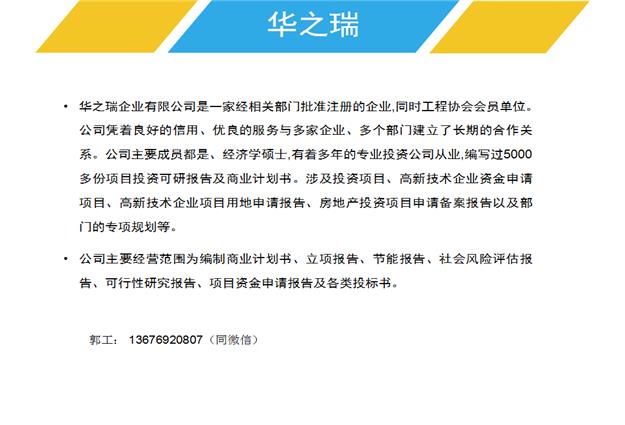 华之瑞

• 华之瑞企业有限公司是一家经相关部门批准注册的企业,同时工程协会会员单位。公司凭着良好的信用、优良的服务与多家企业、多个部门建立了长期的合作关系。公司主要成员都是、经济学硕士,有着多年的专业投资公司从业,编写过5000多份项目投资可研报告及商业计划书。涉及投资项目、高新技术企业资金申请项目、高新技术企业项目用地申请报告、房地产投资项目申请备案报告以及部门的专项规划等。

• 公司主要经营范围为编制商业计划书、立项报告、节能报告、社会风险评估报告、可行性研究报告、项目资金申请报告及各类投标书。

郭工: 13676920807(同微信)